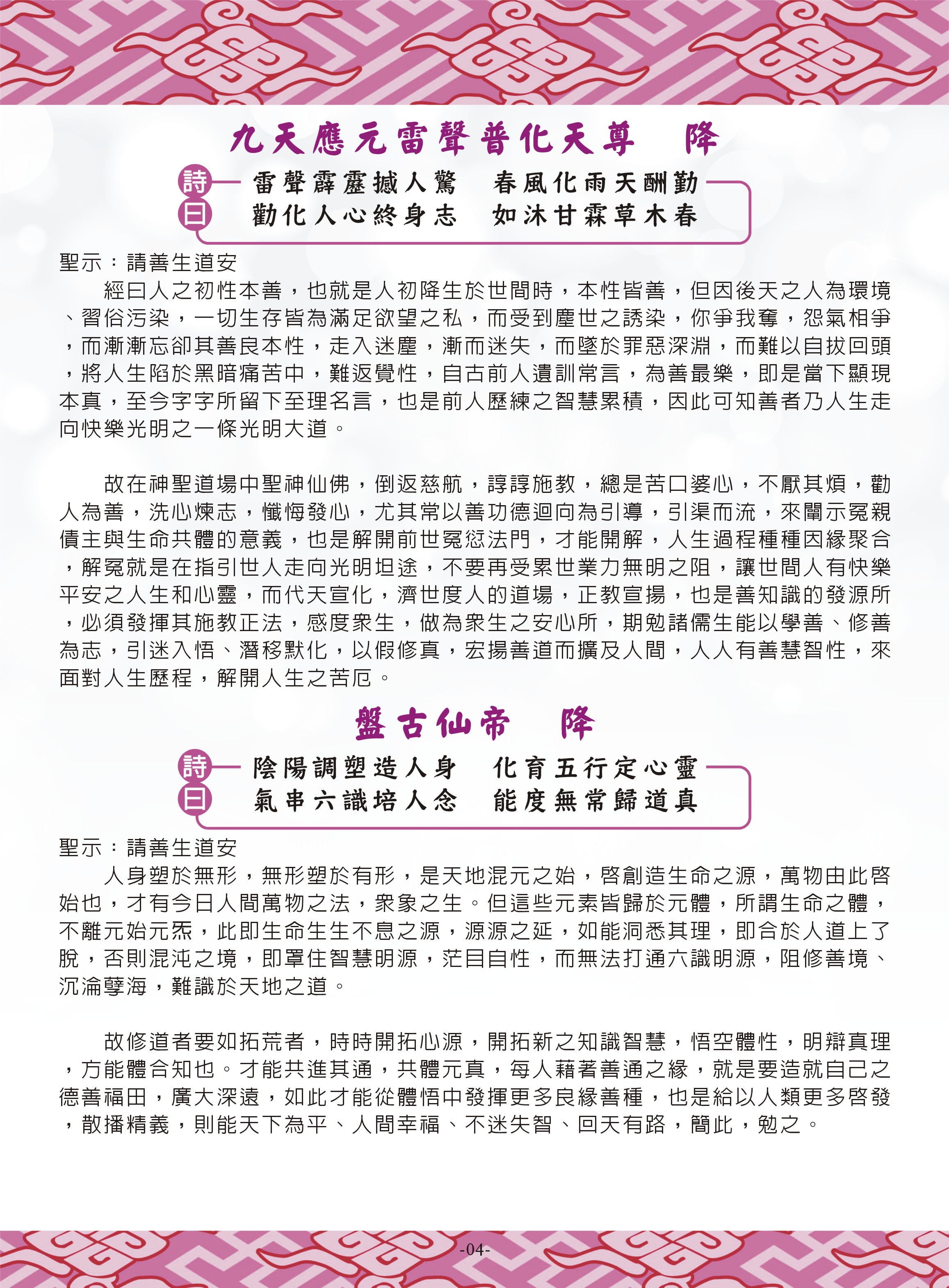 九天應元雷聲普化天尊　降

詩曰
雷聲霹靂撼人驚　春風化雨天酬勤
勸化人心終身志　如沐甘霖草木春

聖示：請善生道安

經曰人之初性本善，也就是人初降生於世間時，本性皆善，但因後天之人為環境、習俗污染，一切生存皆為滿足欲望之私，而受到塵世之誘染，你爭我奪，怨氣相爭，而漸漸忘卻其善良本性，走入迷塵，漸而迷失，而墜於罪惡深淵，而難以自拔回頭，將人生陷於黑暗痛苦中，難返覺性，自古前人遺訓常言，為善最樂，即是當下顯現本真，至今字字所留下至理名言，也是前人歷練之智慧累積，因此可知善者乃人生走向快樂光明之一條光明大道。

故在神聖道場中聖神仙佛，倒返慈航，諄諄施教，總是苦口婆心，不厭其煩，勸人為善，洗心煉志，懺悔發心，尤其常以善功德迴向為引導，引渠而流，來闡示冤親債主與生命共體的意義，也是解開前世冤愆法門，才能開解，人生過程種種因緣聚合，解冤就是在指引世人走向光明坦途，不要再受累世業力無明之阻，讓世間人有快樂平安之人生和心靈，而代天宣化，濟世度人的道場，正教宣揚，也是善知識的發源所，必須發揮其施教正法，感度眾生，做為眾生之安心所，期勉諸儒生能以學善、修善為志，引迷入悟、潛移默化，以假修真，宏揚善道而擴及人間，人人有善慧智性，來面對人生歷程，解開人生之苦厄。

盤古仙帝　降

詩曰
陰陽調塑造人身　化育五行定心靈
氣串六識培人念　能度無常歸道真

聖示：請善生道安

人身塑於無形，無形塑於有形，是天地混元之始，啓創造生命之源，萬物由此啓始也，才有今日人間萬物之法，眾象之生。但這些元素皆歸於元體，所謂生命之體，不離元始元炁，此即生命生生不息之源，源源之延，如能洞悉其理，即合於人道上了脫，否則混沌之境，即罩住智慧明源，茫目自性，而無法打通六識明源，阻修善境、沉淪孽海，難識於天地之道。

故修道者要如拓荒者，時時開拓心源，開拓新之知識智慧，悟空體性，明辯真理，方能體合知也。才能共進其通，共體元真，每人藉著善通之緣，就是要造就自己之德善福田，廣大深遠，如此才能從體悟中發揮更多良緣善種，也是給以人類更多啓發，散播精義，則能天下為平、人間幸福、不迷失智、回天有路，簡此，勉之。

-04-